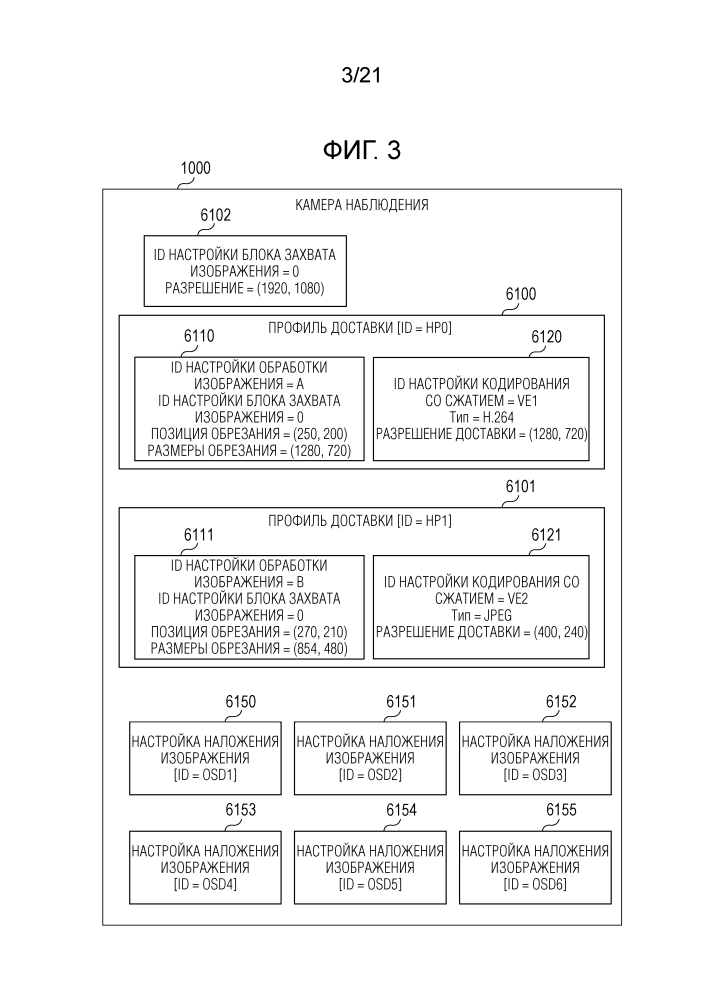 3/21

ФИГ. 3

1000

КАМЕРА НАБЛЮДЕНИЯ

6102

ID НАСТРОЙКИ БЛОКА ЗАХВАТА ИЗОБРАЖЕНИЯ = 0
РАЗРЕШЕНИЕ = (1920, 1080)

6100

ПРОФИЛЬ ДОСТАВКИ [ID = HP0]

6110

ID НАСТРОЙКИ ОБРАБОТКИ ИЗОБРАЖЕНИЯ = A
ID НАСТРОЙКИ БЛОКА ЗАХВАТА ИЗОБРАЖЕНИЯ = 0
ПОЗИЦИЯ ОБРЕЗАНИЯ = (250, 200)
РАЗМЕРЫ ОБРЕЗАНИЯ = (1280, 720)

6120

ID НАСТРОЙКИ КОДИРОВАНИЯ СО СЖАТИЕМ = VE1
Тип = H.264
РАЗРЕШЕНИЕ ДОСТАВКИ = (1280, 720)

6101

ПРОФИЛЬ ДОСТАВКИ [ID = HP1]

6111

ID НАСТРОЙКИ ОБРАБОТКИ ИЗОБРАЖЕНИЯ = B
ID НАСТРОЙКИ БЛОКА ЗАХВАТА ИЗОБРАЖЕНИЯ = 0
ПОЗИЦИЯ ОБРЕЗАНИЯ = (270, 210)
РАЗМЕРЫ ОБРЕЗАНИЯ = (854, 480)

6121

ID НАСТРОЙКИ КОДИРОВАНИЯ СО СЖАТИЕМ = VE2
Тип = JPEG
РАЗРЕШЕНИЕ ДОСТАВКИ = (400, 240)

6150

НАСТРОЙКА НАЛОЖЕНИЯ ИЗОБРАЖЕНИЯ [ID = OSD1]

6151

НАСТРОЙКА НАЛОЖЕНИЯ ИЗОБРАЖЕНИЯ [ID = OSD2]

6152

НАСТРОЙКА НАЛОЖЕНИЯ ИЗОБРАЖЕНИЯ [ID = OSD3]

6153

НАСТРОЙКА НАЛОЖЕНИЯ ИЗОБРАЖЕНИЯ [ID = OSD4]

6154

НАСТРОЙКА НАЛОЖЕНИЯ ИЗОБРАЖЕНИЯ [ID = OSD5]

6155

НАСТРОЙКА НАЛОЖЕНИЯ ИЗОБРАЖЕНИЯ [ID = OSD6]